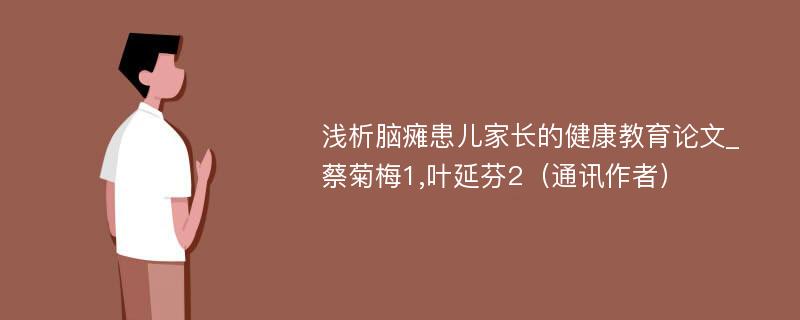 浅析脑瘫患儿家长的健康教育论文_蔡菊梅1,叶延芬2（通讯作者）